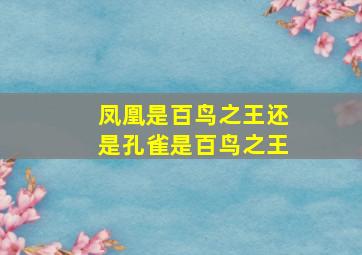 凤凰是百鸟之王还是孔雀是百鸟之王